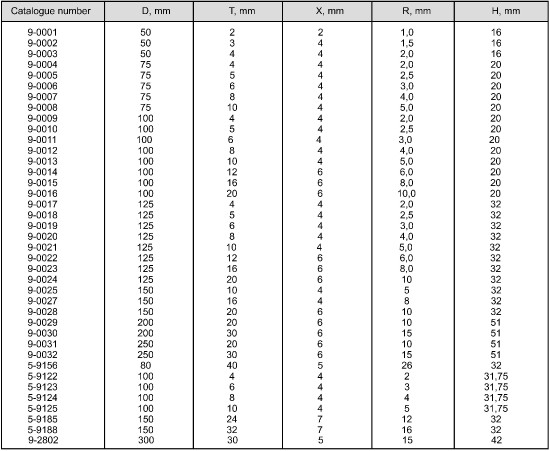 | Catalogue number | D, mm | T, mm | X, mm | R, mm | H, mm |
|---|---|---|---|---|---|
| 9-0001 | 50 | 2 | 2 | 1,0 | 16 |
| 9-0002 | 50 | 3 | 4 | 1,5 | 16 |
| 9-0003 | 50 | 4 | 4 | 2,0 | 16 |
| 9-0004 | 75 | 4 | 4 | 2,0 | 20 |
| 9-0005 | 75 | 5 | 4 | 2,5 | 20 |
| 9-0006 | 75 | 6 | 4 | 3,0 | 20 |
| 9-0007 | 75 | 8 | 4 | 4,0 | 20 |
| 9-0008 | 75 | 10 | 4 | 5,0 | 20 |
| 9-0009 | 100 | 4 | 4 | 2,0 | 20 |
| 9-0010 | 100 | 5 | 4 | 2,5 | 20 |
| 9-0011 | 100 | 6 | 4 | 3,0 | 20 |
| 9-0012 | 100 | 8 | 4 | 4,0 | 20 |
| 9-0013 | 100 | 10 | 4 | 5,0 | 20 |
| 9-0014 | 100 | 12 | 6 | 6,0 | 20 |
| 9-0015 | 100 | 16 | 6 | 8,0 | 20 |
| 9-0016 | 100 | 20 | 6 | 10,0 | 20 |
| 9-0017 | 125 | 4 | 4 | 2,0 | 32 |
| 9-0018 | 125 | 5 | 4 | 2,5 | 32 |
| 9-0019 | 125 | 6 | 4 | 3,0 | 32 |
| 9-0020 | 125 | 8 | 4 | 4,0 | 32 |
| 9-0021 | 125 | 10 | 4 | 5,0 | 32 |
| 9-0022 | 125 | 12 | 6 | 6,0 | 32 |
| 9-0023 | 125 | 16 | 6 | 8,0 | 32 |
| 9-0024 | 125 | 20 | 6 | 10 | 32 |
| 9-0025 | 150 | 10 | 4 | 5 | 32 |
| 9-0027 | 150 | 16 | 4 | 8 | 32 |
| 9-0028 | 150 | 20 | 6 | 10 | 32 |
| 9-0029 | 200 | 20 | 6 | 10 | 51 |
| 9-0030 | 200 | 30 | 6 | 15 | 51 |
| 9-0031 | 250 | 20 | 6 | 10 | 51 |
| 9-0032 | 250 | 30 | 6 | 15 | 51 |
| 5-9156 | 80 | 40 | 5 | 26 | 32 |
| 5-9122 | 100 | 4 | 4 | 2 | 31,75 |
| 5-9123 | 100 | 6 | 4 | 3 | 31,75 |
| 5-9124 | 100 | 8 | 4 | 4 | 31,75 |
| 5-9125 | 100 | 10 | 4 | 5 | 31,75 |
| 5-9185 | 150 | 24 | 7 | 12 | 32 |
| 5-9188 | 150 | 32 | 7 | 16 | 32 |
| 9-2802 | 300 | 30 | 5 | 15 | 42 |